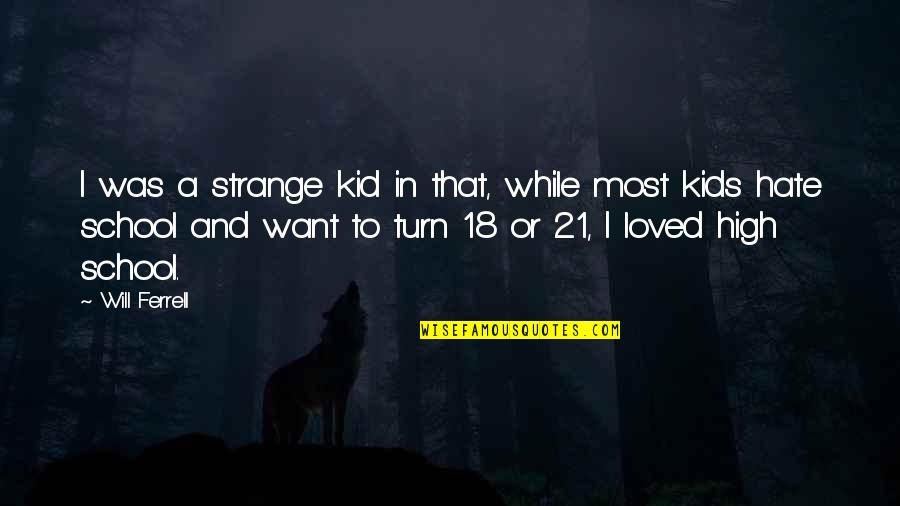 I was a strange kid in that, while most kids hate school and want to turn 18 or 21, I loved high school.

~ Will Ferrell

WISEFAMOUSQUOTES.COM